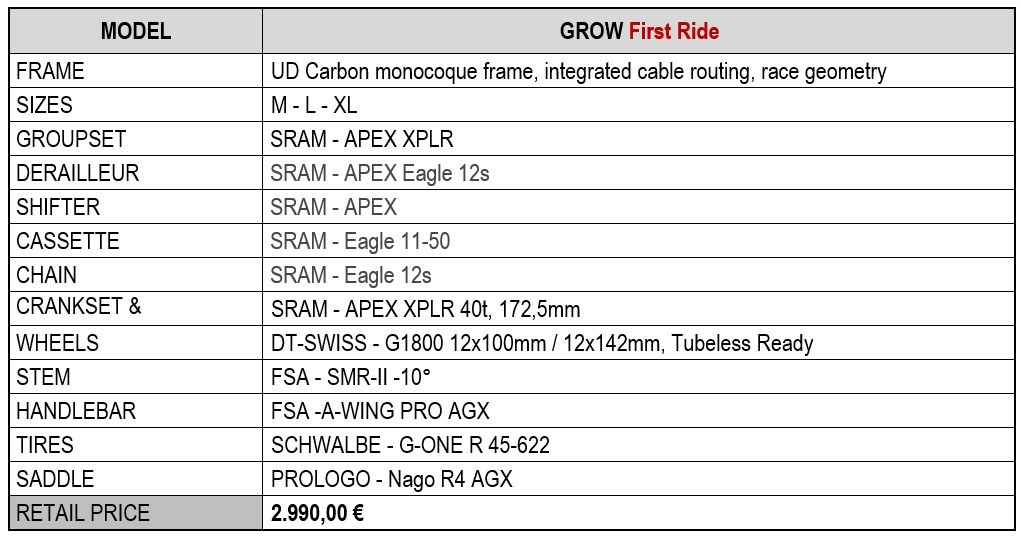 | MODEL | GROW First Ride |
|---|---|
| FRAME | UD Carbon monocoque frame, integrated cable routing, race geometry |
| SIZES | M - L - XL |
| GROUPSET | SRAM - APEX XPLR |
| DERAILLEUR | SRAM - APEX Eagle 12s |
| SHIFTER | SRAM - APEX |
| CASSETTE | SRAM - Eagle 11-50 |
| CHAIN | SRAM - Eagle 12s |
| CRANKSET & | SRAM - APEX XPLR 40t, 172,5mm |
| WHEELS | DT-SWISS - G1800 12x100mm / 12x142mm, Tubeless Ready |
| STEM | FSA - SMR-II -10° |
| HANDLEBAR | FSA -A-WING PRO AGX |
| TIRES | SCHWALBE - G-ONE R 45-622 |
| SADDLE | PROLOGO - Nago R4 AGX |
| RETAIL PRICE | 2.990,00 € |